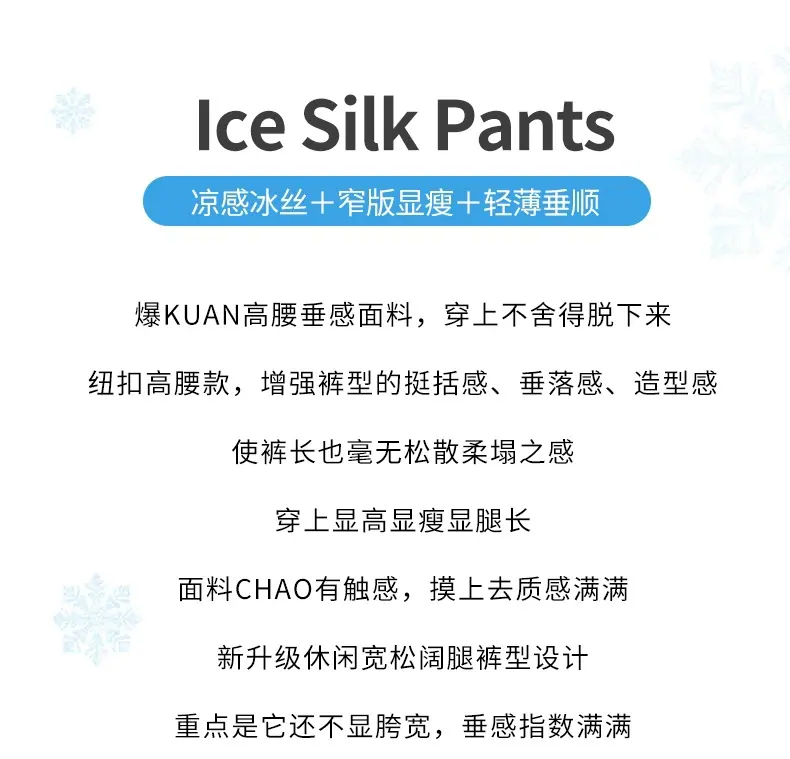 Ice Silk Pants

凉感冰丝+窄版显瘦+轻薄垂顺

爆KUAN高腰垂感面料，穿上不舍得脱下来

纽扣高腰款，增强裤型的挺括感、垂落感、造型感

使裤长也毫无松散柔塌之感

穿上显高显瘦显腿长

面料CHAO有触感，摸上去质感满满

新升级休闲宽松阔腿裤型设计

重点是它还不显胯宽，垂感指数满满